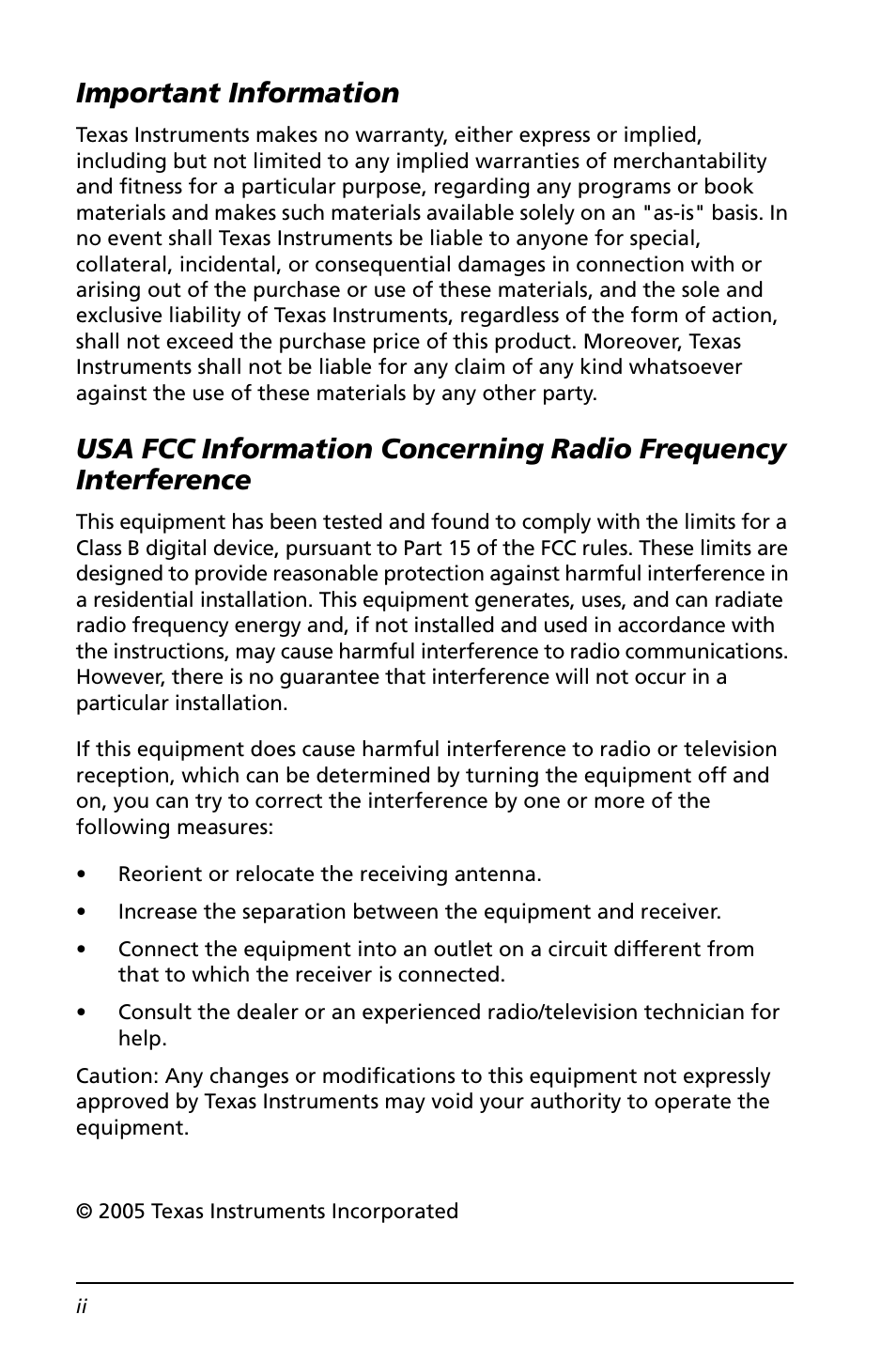 Important Information

Texas Instruments makes no warranty, either express or implied, including but not limited to any implied warranties of merchantability and fitness for a particular purpose, regarding any programs or book materials and makes such materials available solely on an "as-is" basis. In no event shall Texas Instruments be liable to anyone for special, collateral, incidental, or consequential damages in connection with or arising out of the purchase or use of these materials, and the sole and exclusive liability of Texas Instruments, regardless of the form of action, shall not exceed the purchase price of this product. Moreover, Texas Instruments shall not be liable for any claim of any kind whatsoever against the use of these materials by any other party.

USA FCC Information Concerning Radio Frequency Interference

This equipment has been tested and found to comply with the limits for a Class B digital device, pursuant to Part 15 of the FCC rules. These limits are designed to provide reasonable protection against harmful interference in a residential installation. This equipment generates, uses, and can radiate radio frequency energy and, if not installed and used in accordance with the instructions, may cause harmful interference to radio communications. However, there is no guarantee that interference will not occur in a particular installation.

If this equipment does cause harmful interference to radio or television reception, which can be determined by turning the equipment off and on, you can try to correct the interference by one or more of the following measures:

• Reorient or relocate the receiving antenna.

• Increase the separation between the equipment and receiver.

• Connect the equipment into an outlet on a circuit different from that to which the receiver is connected.

• Consult the dealer or an experienced radio/television technician for help.

Caution: Any changes or modifications to this equipment not expressly approved by Texas Instruments may void your authority to operate the equipment.

© 2005 Texas Instruments Incorporated

ii